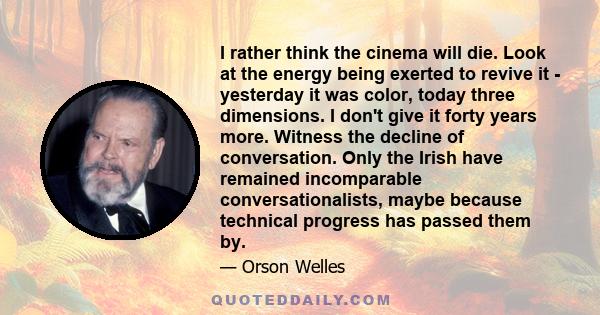 I rather think the cinema will die. Look at the energy being exerted to revive it - yesterday it was color, today three dimensions. I don't give it forty years more. Witness the decline of conversation. Only the Irish have remained incomparable conversationalists, maybe because technical progress has passed them by.

— Orson Welles

QUOTEDDAILY.COM